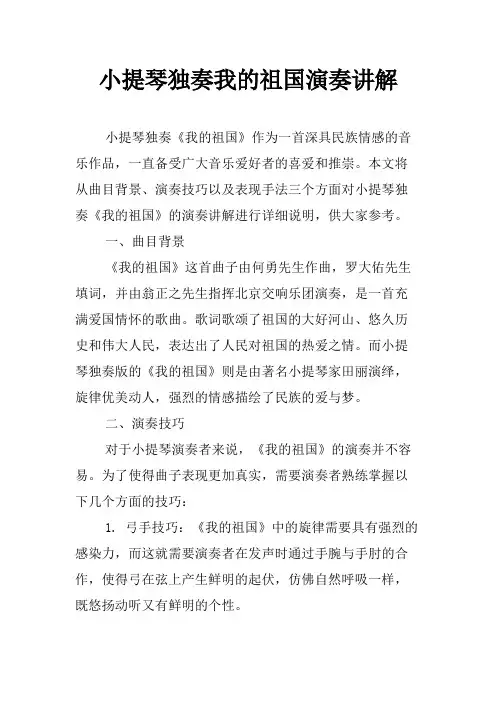 小提琴独奏我的祖国演奏讲解

小提琴独奏《我的祖国》作为一首深具民族情感的音乐作品，一直备受广大音乐爱好者的喜爱和推崇。本文将从曲目背景、演奏技巧以及表现手法三个方面对小提琴独奏《我的祖国》的演奏讲解进行详细说明，供大家参考。

一、曲目背景

《我的祖国》这首曲子由何勇先生作曲，罗大佑先生填词，并由翁正之先生指挥北京交响乐团演奏，是一首充满爱国情怀的歌曲。歌词歌颂了祖国的大好河山、悠久历史和伟大人民，表达出了人民对祖国的热爱之情。而小提琴独奏版的《我的祖国》则是由著名小提琴家田丽演绎，旋律优美动人，强烈的情感描绘了民族的爱与梦。

二、演奏技巧

对于小提琴演奏者来说，《我的祖国》的演奏并不容易。为了使得曲子表现更加真实，需要演奏者熟练掌握以下几个方面的技巧：

1. 弓手技巧：《我的祖国》中的旋律需要具有强烈的感染力，而这就需要演奏者在发声时通过手腕与手肘的合作，使得弓在弦上产生鲜明的起伏，仿佛自然呼吸一样，既悠扬动听又有鲜明的个性。